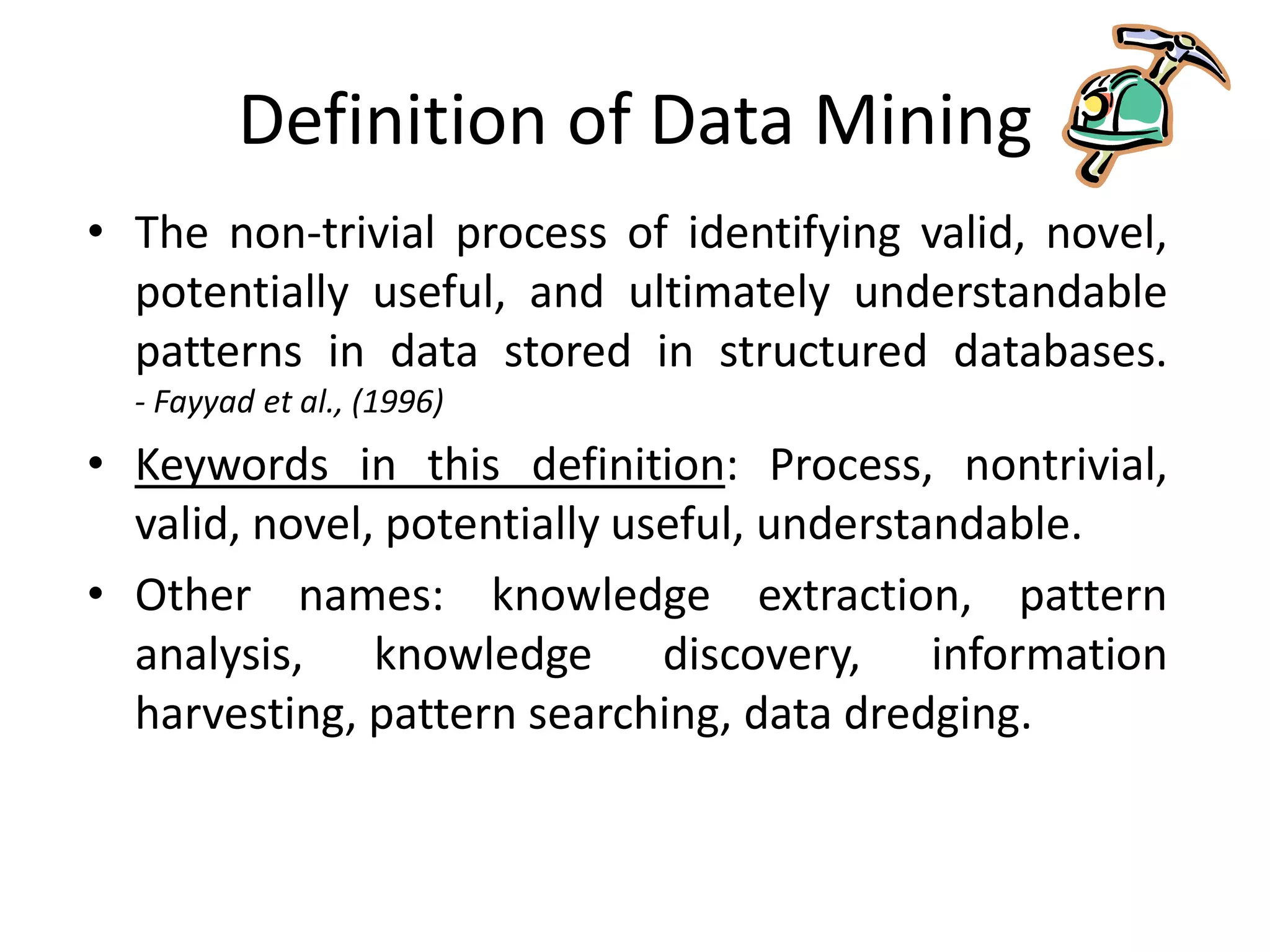 Definition of Data Mining

• The non-trivial process of identifying valid, novel, potentially useful, and ultimately understandable patterns in data stored in structured databases. - Fayyad et al., (1996)

• Keywords in this definition: Process, nontrivial, valid, novel, potentially useful, understandable.

• Other names: knowledge extraction, pattern analysis, knowledge discovery, information harvesting, pattern searching, data dredging.